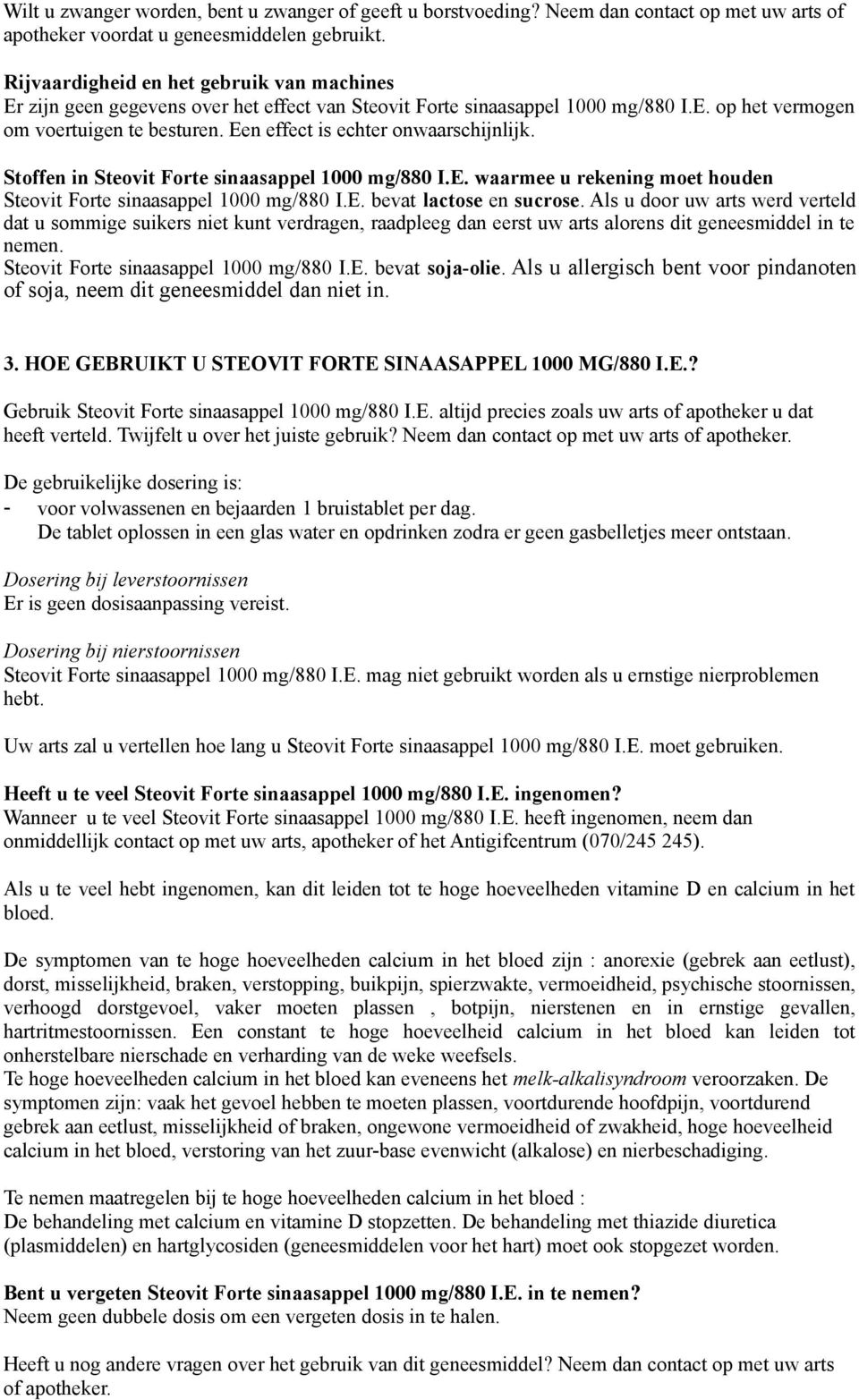 Wilt u zwanger worden, bent u zwanger of geeft u borstvoeding? Neem dan contact op met uw arts of apotheker voordat u geneesmiddelen gebruikt.

Rijvaardigheid en het gebruik van machines
Er zijn geen gegevens over het effect van Steovit Forte sinaasappel 1000 mg/880 I.E. op het vermogen om voertuigen te besturen. Een effect is echter onwaarschijnlijk.

Stoffen in Steovit Forte sinaasappel 1000 mg/880 I.E. waarmee u rekening moet houden
Steovit Forte sinaasappel 1000 mg/880 I.E. bevat lactose en sucrose. Als u door uw arts werd verteld dat u sommige suikers niet kunt verdragen, raadpleeg dan eerst uw arts alorens dit geneesmiddel in te nemen.
Steovit Forte sinaasappel 1000 mg/880 I.E. bevat soja-olie. Als u allergisch bent voor pindanoten of soja, neem dit geneesmiddel dan niet in.

3. HOE GEBRUIKT U STEOVIT FORTE SINAASAPPEL 1000 MG/880 I.E.?

Gebruik Steovit Forte sinaasappel 1000 mg/880 I.E. altijd precies zoals uw arts of apotheker u dat heeft verteld. Twijfelt u over het juiste gebruik? Neem dan contact op met uw arts of apotheker.

De gebruikelijke dosering is:
- voor volwassenen en bejaarden 1 bruistablet per dag.
De tablet oplossen in een glas water en opdrinken zodra er geen gasbelletjes meer ontstaan.

Dosering bij leverstoornissen
Er is geen dosisaanpassing vereist.

Dosering bij nierstoornissen
Steovit Forte sinaasappel 1000 mg/880 I.E. mag niet gebruikt worden als u ernstige nierproblemen hebt.

Uw arts zal u vertellen hoe lang u Steovit Forte sinaasappel 1000 mg/880 I.E. moet gebruiken.

Heeft u te veel Steovit Forte sinaasappel 1000 mg/880 I.E. ingenomen?
Wanneer u te veel Steovit Forte sinaasappel 1000 mg/880 I.E. heeft ingenomen, neem dan onmiddellijk contact op met uw arts, apotheker of het Antigifcentrum (070/245 245).

Als u te veel hebt ingenomen, kan dit leiden tot te hoge hoeveelheden vitamine D en calcium in het bloed.

De symptomen van te hoge hoeveelheden calcium in het bloed zijn : anorexie (gebrek aan eetlust), dorst, misselijkheid, braken, verstopping, buikpijn, spierzwakte, vermoeidheid, psychische stoornissen, verhoogd dorstgevoel, vaker moeten plassen , botpijn, nierstenen en in ernstige gevallen, hartritmestoornissen. Een constant te hoge hoeveelheid calcium in het bloed kan leiden tot onherstelbare nierschade en verharding van de weke weefsels.
Te hoge hoeveelheden calcium in het bloed kan eveneens het melk-alkalisyndroom veroorzaken. De symptomen zijn: vaak het gevoel hebben te moeten plassen, voortdurende hoofdpijn, voortdurend gebrek aan eetlust, misselijkheid of braken, ongewone vermoeidheid of zwakheid, hoge hoeveelheid calcium in het bloed, verstoring van het zuur-base evenwicht (alkalose) en nierbeschadiging.

Te nemen maatregelen bij te hoge hoeveelheden calcium in het bloed :
De behandeling met calcium en vitamine D stopzetten. De behandeling met thiazide diuretica (plasmiddelen) en hartglycosiden (geneesmiddelen voor het hart) moet ook stopgezet worden.

Bent u vergeten Steovit Forte sinaasappel 1000 mg/880 I.E. in te nemen?
Neem geen dubbele dosis om een vergeten dosis in te halen.

Heeft u nog andere vragen over het gebruik van dit geneesmiddel? Neem dan contact op met uw arts of apotheker.